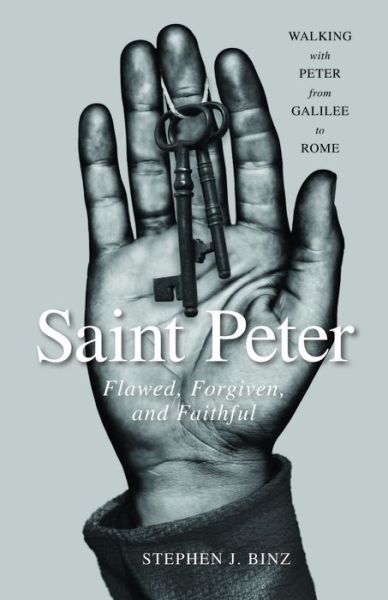 WALKING
with
PETER
from
GALILEE
to
ROME

Saint Peter

Flawed, Forgiven, and Faithful

STEPHEN J. BINZ